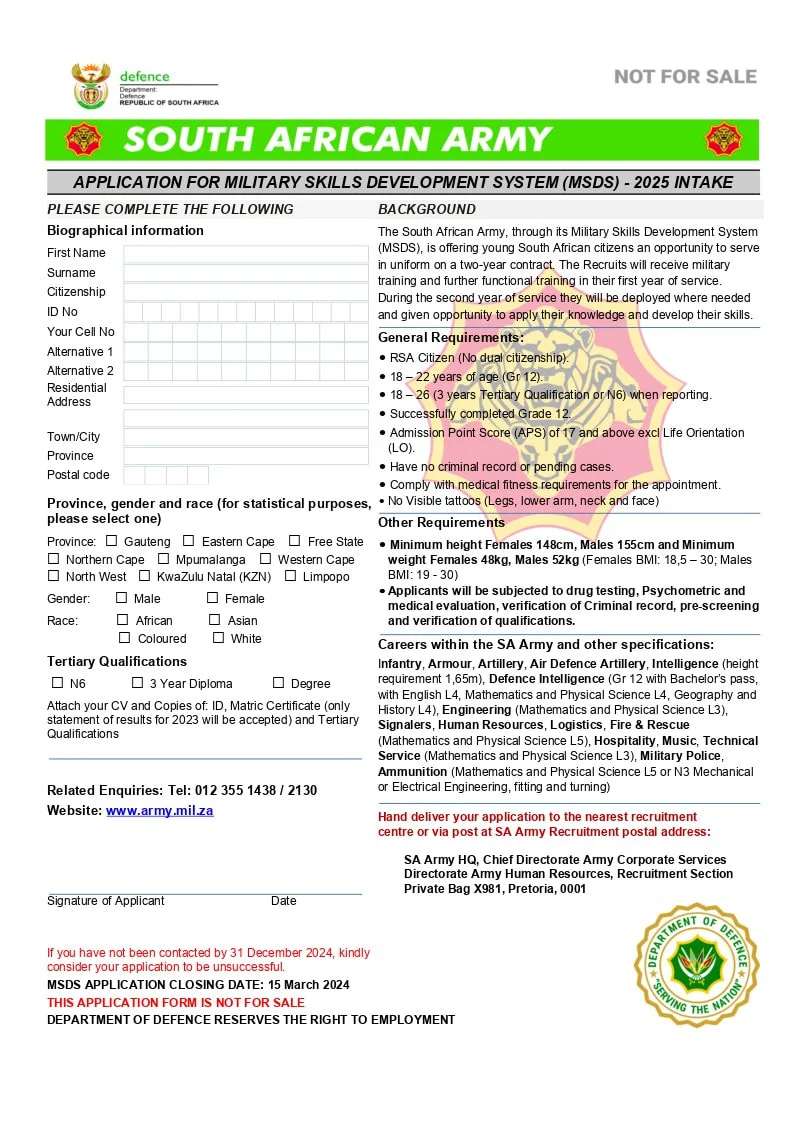 defence
Department: Defence
REPUBLIC OF SOUTH AFRICA

NOT FOR SALE

SOUTH AFRICAN ARMY

APPLICATION FOR MILITARY SKILLS DEVELOPMENT SYSTEM (MSDS) - 2025 INTAKE

PLEASE COMPLETE THE FOLLOWING

Biographical information

First Name
Surname
Citizenship
ID No
Your Cell No
Alternative 1
Alternative 2
Residential Address

Town/City
Province
Postal code

Province, gender and race (for statistical purposes, please select one)

Province: ☐ Gauteng ☐ Eastern Cape ☐ Free State ☐ Northern Cape ☐ Mpumalanga ☐ Western Cape ☐ North West ☐ KwaZulu Natal (KZN) ☐ Limpopo

Gender: ☐ Male ☐ Female

Race: ☐ African ☐ Asian ☐ Coloured ☐ White

Tertiary Qualifications

☐ N6 ☐ 3 Year Diploma ☐ Degree

Attach your CV and Copies of: ID, Matric Certificate (only statement of results for 2023 will be accepted) and Tertiary Qualifications

Related Enquiries: Tel: 012 355 1438 / 2130
Website: www.army.mil.za

Signature of Applicant Date

If you have not been contacted by 31 December 2024, kindly consider your application to be unsuccessful.
MSDS APPLICATION CLOSING DATE: 15 March 2024
THIS APPLICATION FORM IS NOT FOR SALE
DEPARTMENT OF DEFENCE RESERVES THE RIGHT TO EMPLOYMENT

BACKGROUND

The South African Army, through its Military Skills Development System (MSDS), is offering young South African citizens an opportunity to serve in uniform on a two-year contract. The Recruits will receive military training and further functional training in their first year of service. During the second year of service they will be deployed where needed and given opportunity to apply their knowledge and develop their skills.

General Requirements:
• RSA Citizen (No dual citizenship).
• 18 – 22 years of age (Gr 12).
• 18 – 26 (3 years Tertiary Qualification or N6) when reporting.
• Successfully completed Grade 12.
• Admission Point Score (APS) of 17 and above excl Life Orientation (LO).
• Have no criminal record or pending cases.
• Comply with medical fitness requirements for the appointment.
• No Visible tattoos (Legs, lower arm, neck and face)

Other Requirements
• Minimum height Females 148cm, Males 155cm and Minimum weight Females 48kg, Males 52kg (Females BMI: 18,5 – 30; Males BMI: 19 - 30)
• Applicants will be subjected to drug testing, Psychometric and medical evaluation, verification of Criminal record, pre-screening and verification of qualifications.

Careers within the SA Army and other specifications:
Infantry, Armour, Artillery, Air Defence Artillery, Intelligence (height requirement 1,65m), Defence Intelligence (Gr 12 with Bachelor's pass, with English L4, Mathematics and Physical Science L4, Geography and History L4), Engineering (Mathematics and Physical Science L3), Signalers, Human Resources, Logistics, Fire & Rescue (Mathematics and Physical Science L5), Hospitality, Music, Technical Service (Mathematics and Physical Science L3), Military Police, Ammunition (Mathematics and Physical Science L5 or N3 Mechanical or Electrical Engineering, fitting and turning)

Hand deliver your application to the nearest recruitment centre or via post at SA Army Recruitment postal address:

SA Army HQ, Chief Directorate Army Corporate Services
Directorate Army Human Resources, Recruitment Section
Private Bag X981, Pretoria, 0001

DEPARTMENT OF DEFENCE
SERVING THE NATION